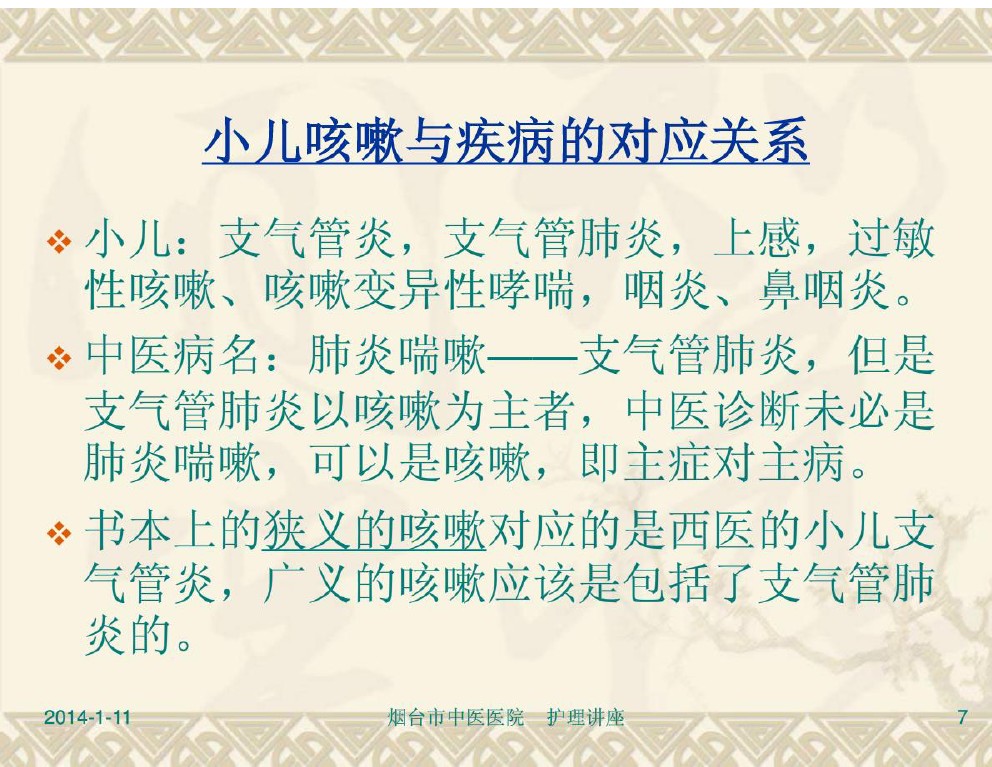 小儿咳嗽与疾病的对应关系

❖ 小儿：支气管炎，支气管肺炎，上感，过敏性咳嗽、咳嗽变异性哮喘，咽炎、鼻咽炎。

❖ 中医病名：肺炎喘嗽——支气管肺炎，但是支气管肺炎以咳嗽为主者，中医诊断未必是肺炎喘嗽，可以是咳嗽，即主症对主病。

❖ 书本上的狭义的咳嗽对应的是西医的小儿支气管炎，广义的咳嗽应该是包括了支气管肺炎的。

2014-1-11 烟台市中医医院 护理讲座 7